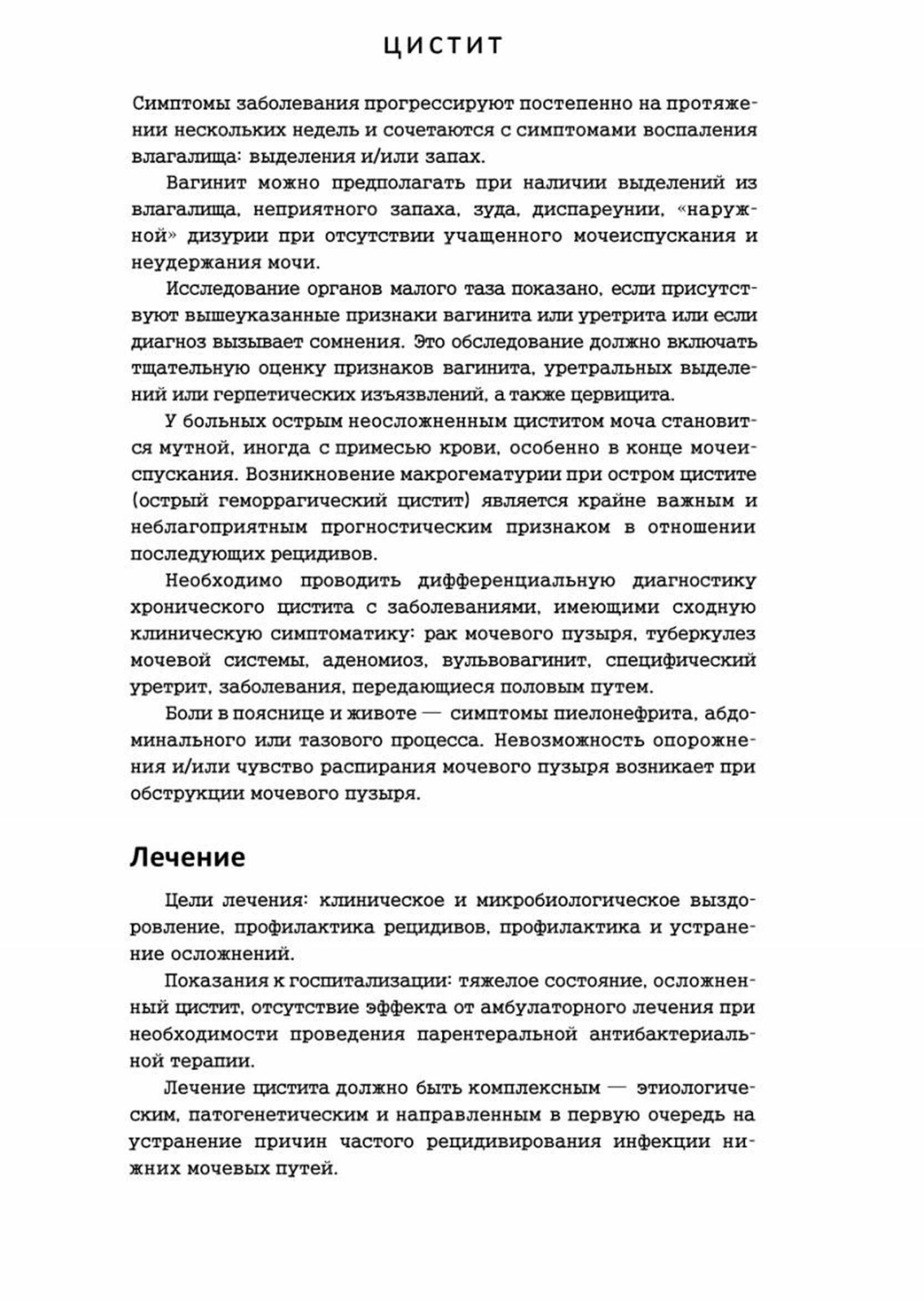 ЦИСТИТ

Симптомы заболевания прогрессируют постепенно на протяжении нескольких недель и сочетаются с симптомами воспаления влагалища: выделения и/или запах.

Вагинит можно предполагать при наличии выделений из влагалища, неприятного запаха, зуда, диспареунии, «наружной» дизурии при отсутствии учащенного мочеиспускания и неудержания мочи.

Исследование органов малого таза показано, если присутствуют вышеуказанные признаки вагинита или уретрита или если диагноз вызывает сомнения. Это обследование должно включать тщательную оценку признаков вагинита, уретральных выделений или герпетических изъязвлений, а также цервицита.

У больных острым неосложненным циститом моча становится мутной, иногда с примесью крови, особенно в конце мочеиспускания. Возникновение макрогематурии при остром цистите (острый геморрагический цистит) является крайне важным и неблагоприятным прогностическим признаком в отношении последующих рецидивов.

Необходимо проводить дифференциальную диагностику хронического цистита с заболеваниями, имеющими сходную клиническую симптоматику: рак мочевого пузыря, туберкулез мочевой системы, аденомиоз, вульвовагинит, специфический уретрит, заболевания, передающиеся половым путем.

Боли в пояснице и животе — симптомы пиелонефрита, абдоминального или тазового процесса. Невозможность опорожнения и/или чувство распирания мочевого пузыря возникает при обструкции мочевого пузыря.

Лечение

Цели лечения: клиническое и микробиологическое выздоровление, профилактика рецидивов, профилактика и устранение осложнений.

Показания к госпитализации: тяжелое состояние, осложненный цистит, отсутствие эффекта от амбулаторного лечения при необходимости проведения парентеральной антибактериальной терапии.

Лечение цистита должно быть комплексным — этиологическим, патогенетическим и направленным в первую очередь на устранение причин частого рецидивирования инфекции нижних мочевых путей.